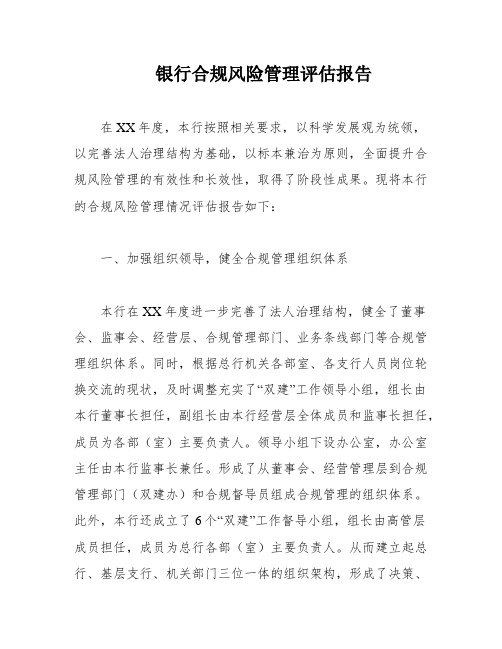 银行合规风险管理评估报告

在XX年度，本行按照相关要求，以科学发展观为统领，以完善法人治理结构为基础，以标本兼治为原则，全面提升合规风险管理的有效性和长效性，取得了阶段性成果。现将本行的合规风险管理情况评估报告如下：

一、加强组织领导，健全合规管理组织体系

本行在XX年度进一步完善了法人治理结构，健全了董事会、监事会、经营层、合规管理部门、业务条线部门等合规管理组织体系。同时，根据总行机关各部室、各支行人员岗位轮换交流的现状，及时调整充实了“双建”工作领导小组，组长由本行董事长担任，副组长由本行经营层全体成员和监事长担任，成员为各部（室）主要负责人。领导小组下设办公室，办公室主任由本行监事长兼任。形成了从董事会、经营管理层到合规管理部门（双建办）和合规督导员组成合规管理的组织体系。此外，本行还成立了6个“双建”工作督导小组，组长由高管层成员担任，成员为总行各部（室）主要负责人。从而建立起总行、基层支行、机关部门三位一体的组织架构，形成了决策、